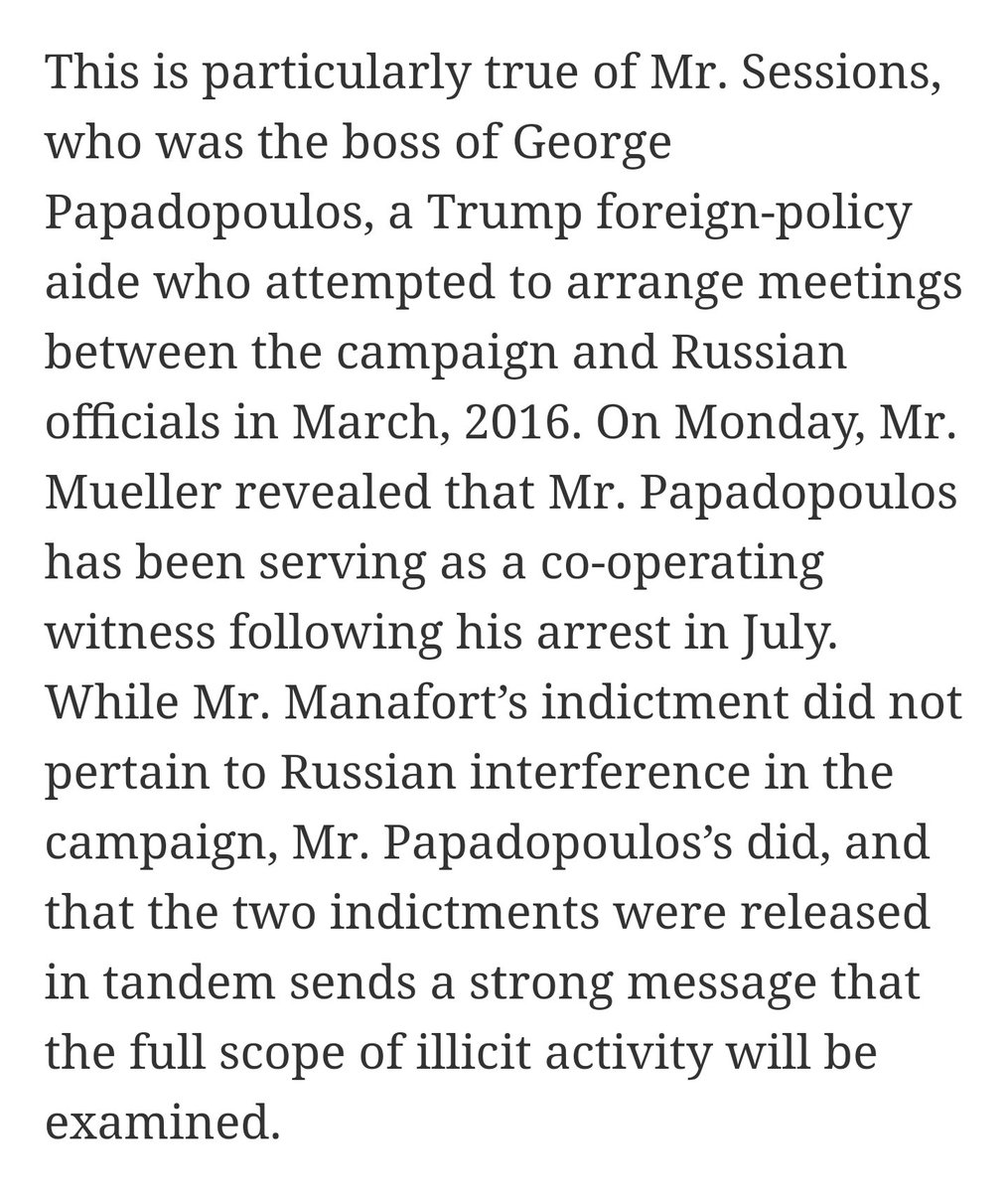 This is particularly true of Mr. Sessions, who was the boss of George Papadopoulos, a Trump foreign-policy aide who attempted to arrange meetings between the campaign and Russian officials in March, 2016. On Monday, Mr. Mueller revealed that Mr. Papadopoulos has been serving as a co-operating witness following his arrest in July. While Mr. Manafort's indictment did not pertain to Russian interference in the campaign, Mr. Papadopoulos's did, and that the two indictments were released in tandem sends a strong message that the full scope of illicit activity will be examined.